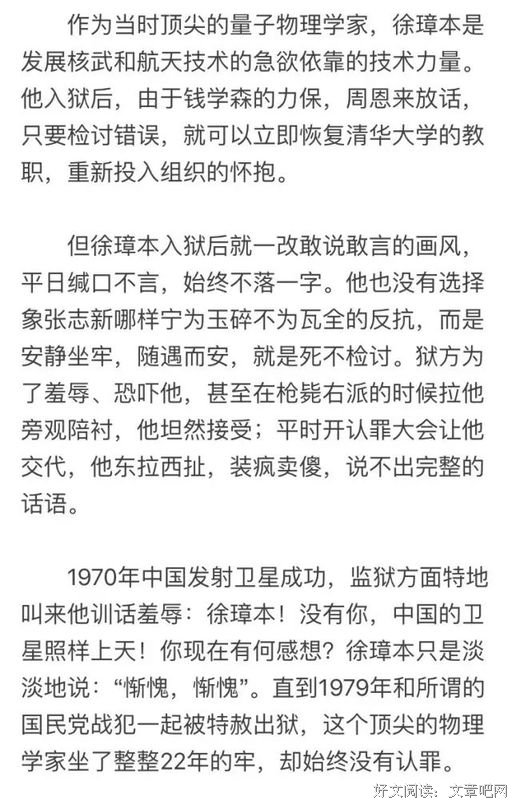 作为当时顶尖的量子物理学家，徐璋本是发展核武和航天技术的急欲依靠的技术力量。他入狱后，由于钱学森的力保，周恩来放话，只要检讨错误，就可以立即恢复清华大学的教职，重新投入组织的怀抱。

但徐璋本入狱后就一改敢说敢言的画风，平日缄口不言，始终不落一字。他也没有选择象张志新哪样宁为玉碎不为瓦全的反抗，而是安静坐牢，随遇而安，就是死不检讨。狱方为了羞辱、恐吓他，甚至在枪毙右派的时候拉他旁观陪衬，他坦然接受；平时开认罪大会让他交代，他东拉西扯，装疯卖傻，说不出完整的话语。

1970年中国发射卫星成功，监狱方面特地叫来他训话羞辱：徐璋本！没有你，中国的卫星照样上天！你现在有何感想？徐璋本只是淡淡地说：“惭愧，惭愧”。直到1979年和所谓的国民党战犯一起被特赦出狱，这个顶尖的物理学家坐了整整22年的牢，却始终没有认罪。

好文阅读：文章吧网